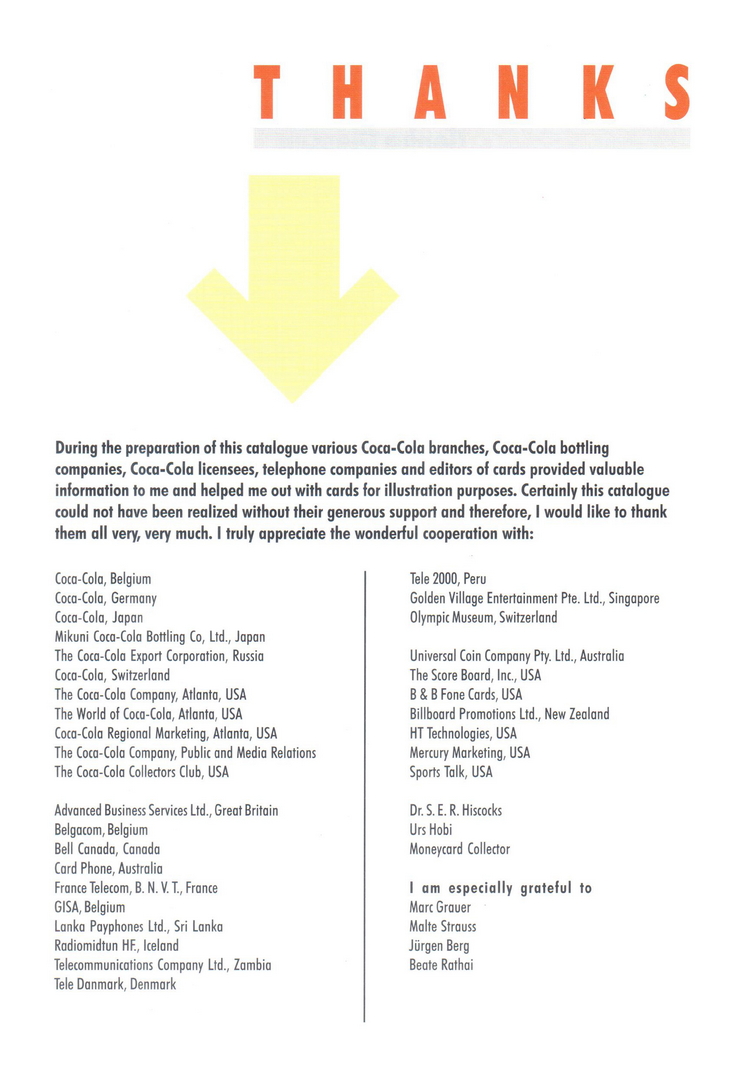 THANKS

During the preparation of this catalogue various Coca-Cola branches, Coca-Cola bottling companies, Coca-Cola licensees, telephone companies and editors of cards provided valuable information to me and helped me out with cards for illustration purposes. Certainly this catalogue could not have been realized without their generous support and therefore, I would like to thank them all very, very much. I truly appreciate the wonderful cooperation with:

Coca-Cola, Belgium
Coca-Cola, Germany
Coca-Cola, Japan
Mikuni Coca-Cola Bottling Co, Ltd., Japan
The Coca-Cola Export Corporation, Russia
Coca-Cola, Switzerland
The Coca-Cola Company, Atlanta, USA
The World of Coca-Cola, Atlanta, USA
Coca-Cola Regional Marketing, Atlanta, USA
The Coca-Cola Company, Public and Media Relations
The Coca-Cola Collectors Club, USA

Advanced Business Services Ltd., Great Britain
Belgacom, Belgium
Bell Canada, Canada
Card Phone, Australia
France Telecom, B. N. V. T., France
GISA, Belgium
Lanka Payphones Ltd., Sri Lanka
Radiomidtun HF., Iceland
Telecommunications Company Ltd., Zambia
Tele Danmark, Denmark

Tele 2000, Peru
Golden Village Entertainment Pte. Ltd., Singapore
Olympic Museum, Switzerland

Universal Coin Company Pty. Ltd., Australia
The Score Board, Inc., USA
B & B Fone Cards, USA
Billboard Promotions Ltd., New Zealand
HT Technologies, USA
Mercury Marketing, USA
Sports Talk, USA

Dr. S. E. R. Hiscocks
Urs Hobi
Moneycard Collector

I am especially grateful to
Marc Grauer
Malte Strauss
Jürgen Berg
Beate Rathai